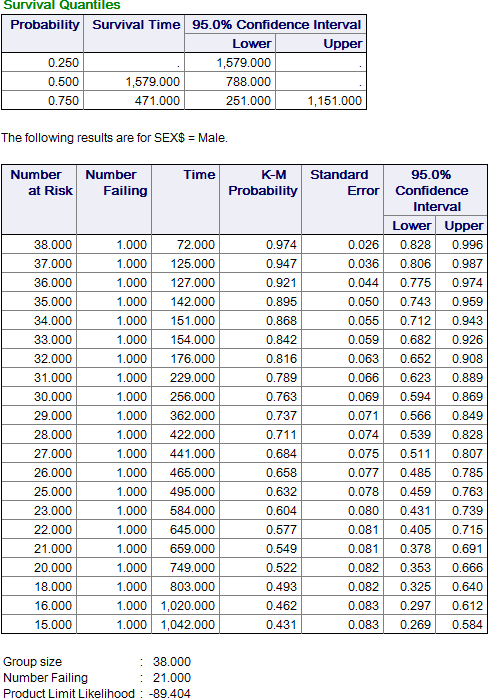 Survival Quantiles

| Probability | Survival Time | 95.0% Confidence Interval Lower | 95.0% Confidence Interval Upper |
|---|---|---|---|
| 0.250 | . | 1,579.000 | . |
| 0.500 | 1,579.000 | 788.000 | . |
| 0.750 | 471.000 | 251.000 | 1,151.000 |

The following results are for SEX$ = Male.

| Number at Risk | Number Failing | Time | K-M Probability | Standard Error | 95.0% Confidence Interval Lower | 95.0% Confidence Interval Upper |
|---|---|---|---|---|---|---|
| 38.000 | 1.000 | 72.000 | 0.974 | 0.026 | 0.828 | 0.996 |
| 37.000 | 1.000 | 125.000 | 0.947 | 0.036 | 0.806 | 0.987 |
| 36.000 | 1.000 | 127.000 | 0.921 | 0.044 | 0.775 | 0.974 |
| 35.000 | 1.000 | 142.000 | 0.895 | 0.050 | 0.743 | 0.959 |
| 34.000 | 1.000 | 151.000 | 0.868 | 0.055 | 0.712 | 0.943 |
| 33.000 | 1.000 | 154.000 | 0.842 | 0.059 | 0.682 | 0.926 |
| 32.000 | 1.000 | 176.000 | 0.816 | 0.063 | 0.652 | 0.908 |
| 31.000 | 1.000 | 229.000 | 0.789 | 0.066 | 0.623 | 0.889 |
| 30.000 | 1.000 | 256.000 | 0.763 | 0.069 | 0.594 | 0.869 |
| 29.000 | 1.000 | 362.000 | 0.737 | 0.071 | 0.566 | 0.849 |
| 28.000 | 1.000 | 422.000 | 0.711 | 0.074 | 0.539 | 0.828 |
| 27.000 | 1.000 | 441.000 | 0.684 | 0.075 | 0.511 | 0.807 |
| 26.000 | 1.000 | 465.000 | 0.658 | 0.077 | 0.485 | 0.785 |
| 25.000 | 1.000 | 495.000 | 0.632 | 0.078 | 0.459 | 0.763 |
| 23.000 | 1.000 | 584.000 | 0.604 | 0.080 | 0.431 | 0.739 |
| 22.000 | 1.000 | 645.000 | 0.577 | 0.081 | 0.405 | 0.715 |
| 21.000 | 1.000 | 659.000 | 0.549 | 0.081 | 0.378 | 0.691 |
| 20.000 | 1.000 | 749.000 | 0.522 | 0.082 | 0.353 | 0.666 |
| 18.000 | 1.000 | 803.000 | 0.493 | 0.082 | 0.325 | 0.640 |
| 16.000 | 1.000 | 1,020.000 | 0.462 | 0.083 | 0.297 | 0.612 |
| 15.000 | 1.000 | 1,042.000 | 0.431 | 0.083 | 0.269 | 0.584 |

Group size : 38.000
Number Failing : 21.000
Product Limit Likelihood : -89.404